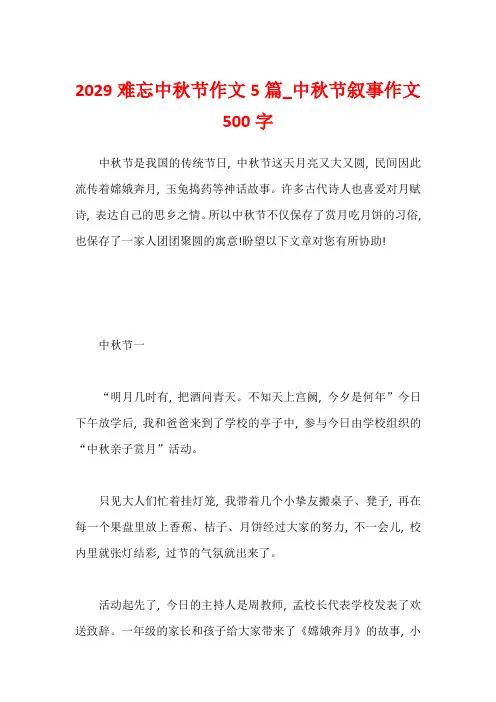 2029 难忘中秋节作文 5 篇_中秋节叙事作文 500 字

中秋节是我国的传统节日，中秋节这天月亮又大又圆，民间因此流传着嫦娥奔月，玉兔捣药等神话故事。许多古代诗人也喜爱对月赋诗，表达自己的思乡之情。所以中秋节不仅保存了赏月吃月饼的习俗，也保存了一家人团团聚圆的寓意!盼望以下文章对您有所协助!

中秋节一

“明月几时有，把酒问青天。不知天上宫阙，今夕是何年”今日下午放学后，我和爸爸来到了学校的亭子中，参与今日由学校组织的“中秋亲子赏月”活动。

只见大人们忙着挂灯笼，我带着几个小挚友搬桌子、凳子，再在每一个果盘里放上香蕉、桔子、月饼经过大家的努力，不一会儿，校内里就张灯结彩，过节的气氛就出来了。

活动起先了，今日的主持人是周教师，孟校长代表学校发表了欢送致辞。一年级的家长和孩子给大家带来了《嫦娥奔月》的故事，小